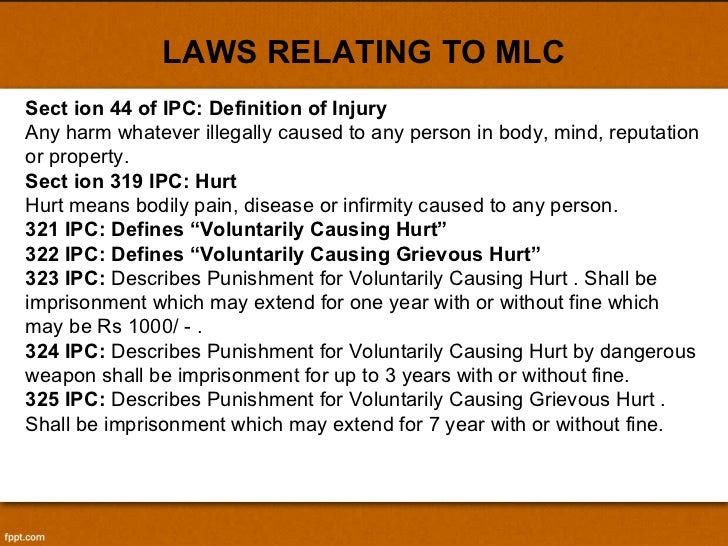 LAWS RELATING TO MLC

Sect ion 44 of IPC: Definition of Injury
Any harm whatever illegally caused to any person in body, mind, reputation or property.
Sect ion 319 IPC: Hurt
Hurt means bodily pain, disease or infirmity caused to any person.
321 IPC: Defines “Voluntarily Causing Hurt”
322 IPC: Defines “Voluntarily Causing Grievous Hurt”
323 IPC: Describes Punishment for Voluntarily Causing Hurt . Shall be imprisonment which may extend for one year with or without fine which may be Rs 1000/ - .
324 IPC: Describes Punishment for Voluntarily Causing Hurt by dangerous weapon shall be imprisonment for up to 3 years with or without fine.
325 IPC: Describes Punishment for Voluntarily Causing Grievous Hurt . Shall be imprisonment which may extend for 7 year with or without fine.

fppt.com